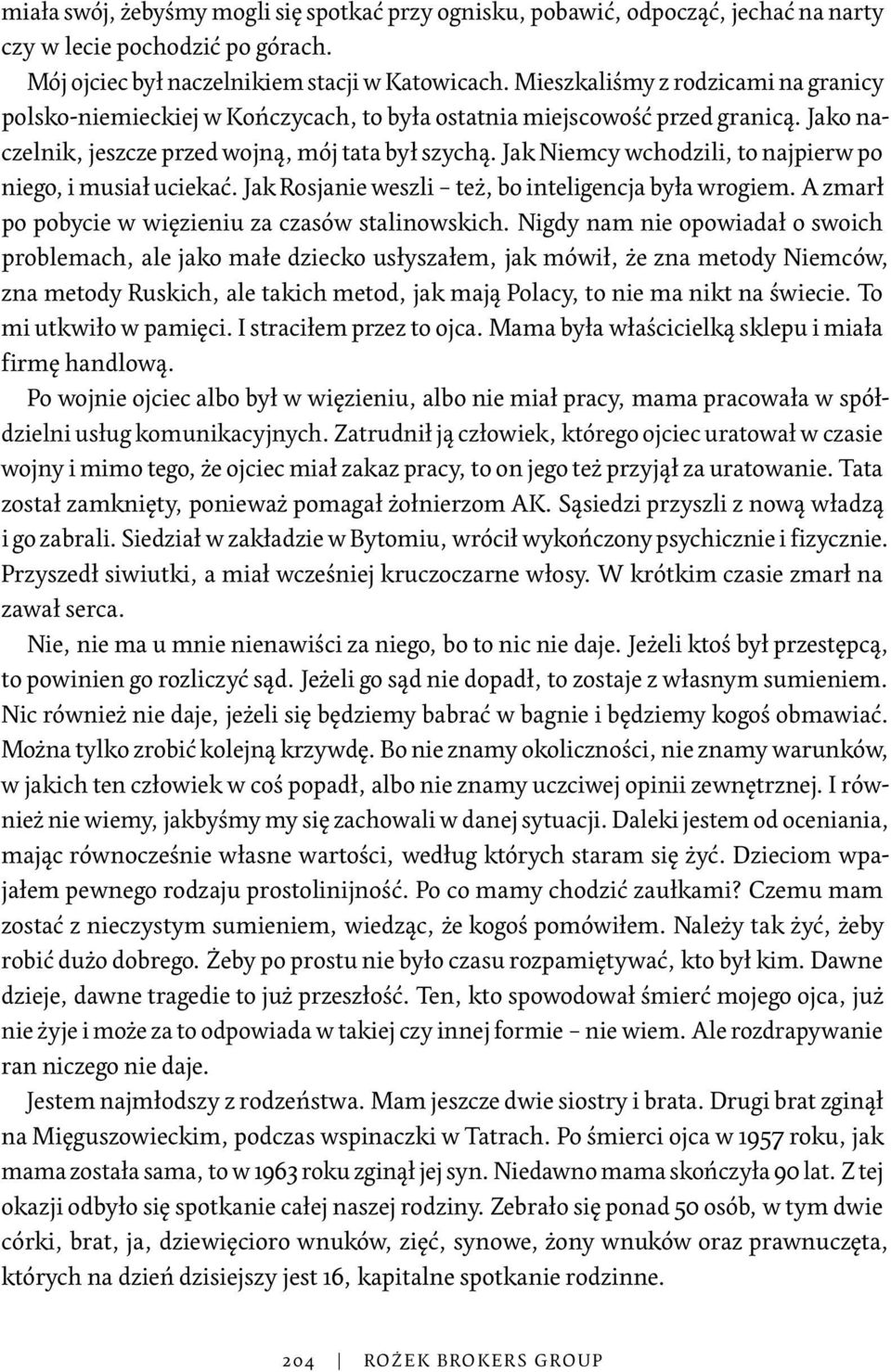 miała swój, żebyśmy mogli się spotkać przy ognisku, pobawić, odpocząć, jechać na narty czy w lecie pochodzić po górach.

Mój ojciec był naczelnikiem stacji w Katowicach. Mieszkaliśmy z rodzicami na granicy polsko-niemieckiej w Kończycach, to była ostatnia miejscowość przed granicą. Jako naczelnik, jeszcze przed wojną, mój tata był szychą. Jak Niemcy wchodzili, to najpierw po niego, i musiał uciekać. Jak Rosjanie weszli – też, bo inteligencja była wrogiem. A zmarł po pobycie w więzieniu za czasów stalinowskich. Nigdy nam nie opowiadał o swoich problemach, ale jako małe dziecko usłyszałem, jak mówił, że zna metody Niemców, zna metody Ruskich, ale takich metod, jak mają Polacy, to nie ma nikt na świecie. To mi utkwiło w pamięci. I straciłem przez to ojca. Mama była właścicielką sklepu i miała firmę handlową.

Po wojnie ojciec albo był w więzieniu, albo nie miał pracy, mama pracowała w spółdzielni usług komunikacyjnych. Zatrudnił ją człowiek, którego ojciec uratował w czasie wojny i mimo tego, że ojciec miał zakaz pracy, to on jego też przyjął za uratowanie. Tata został zamknięty, ponieważ pomagał żołnierzom AK. Sąsiedzi przyszli z nową władzą i go zabrali. Siedział w zakładzie w Bytomiu, wrócił wykończony psychicznie i fizycznie. Przyszedł siwiutki, a miał wcześniej kruczoczarne włosy. W krótkim czasie zmarł na zawał serca.

Nie, nie ma u mnie nienawiści za niego, bo to nic nie daje. Jeżeli ktoś był przestępcą, to powinien go rozliczyć sąd. Jeżeli go sąd nie dopadł, to zostaje z własnym sumieniem. Nic również nie daje, jeżeli się będziemy babrać w bagnie i będziemy kogoś obmawiać. Można tylko zrobić kolejną krzywdę. Bo nie znamy okoliczności, nie znamy warunków, w jakich ten człowiek w coś popadł, albo nie znamy uczciwej opinii zewnętrznej. I również nie wiemy, jakbyśmy my się zachowali w danej sytuacji. Daleki jestem od oceniania, mając równocześnie własne wartości, według których staram się żyć. Dzieciom wpajałem pewnego rodzaju prostolinijność. Po co mamy chodzić zaułkami? Czemu mam zostać z nieczystym sumieniem, wiedząc, że kogoś pomówiłem. Należy tak żyć, żeby robić dużo dobrego. Żeby po prostu nie było czasu rozpamiętywać, kto był kim. Dawne dzieje, dawne tragedie to już przeszłość. Ten, kto spowodował śmierć mojego ojca, już nie żyje i może za to odpowiada w takiej czy innej formie – nie wiem. Ale rozdrapywanie ran niczego nie daje.

Jestem najmłodszy z rodzeństwa. Mam jeszcze dwie siostry i brata. Drugi brat zginął na Mięguszowieckim, podczas wspinaczki w Tatrach. Po śmierci ojca w 1957 roku, jak mama została sama, to w 1963 roku zginął jej syn. Niedawno mama skończyła 90 lat. Z tej okazji odbyło się spotkanie całej naszej rodziny. Zebrało się ponad 50 osób, w tym dwie córki, brat, ja, dziewięcioro wnuków, zięć, synowe, żony wnuków oraz prawnuczęta, których na dzień dzisiejszy jest 16, kapitalne spotkanie rodzinne.

204 | ROŻEK BROKERS GROUP